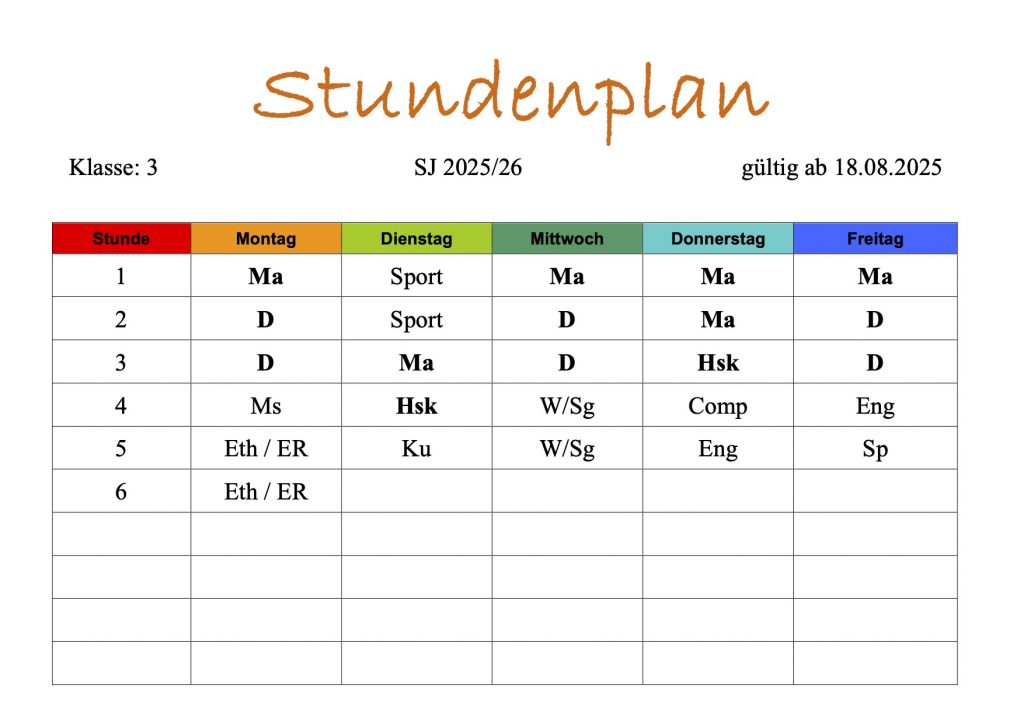 Stundenplan

Klasse: 3 SJ 2025/26 gültig ab 18.08.2025

| Stunde | Montag | Dienstag | Mittwoch | Donnerstag | Freitag |
|---|---|---|---|---|---|
| 1 | Ma | Sport | Ma | Ma | Ma |
| 2 | D | Sport | D | Ma | D |
| 3 | D | Ma | D | Hsk | D |
| 4 | Ms | Hsk | W/Sg | Comp | Eng |
| 5 | Eth / ER | Ku | W/Sg | Eng | Sp |
| 6 | Eth / ER | | | | |
| | | | | | |
| | | | | | |
| | | | | | |
| | | | | | |